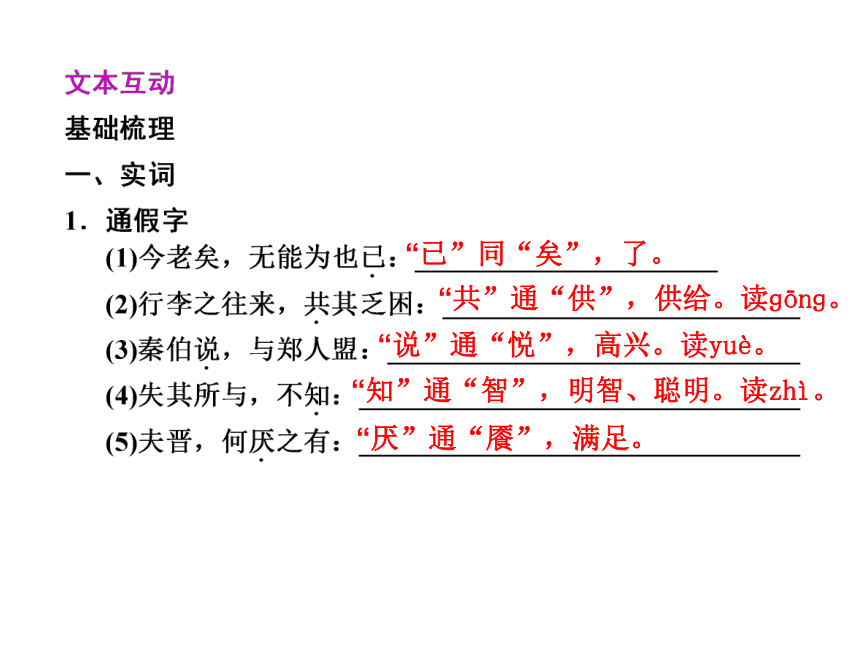 文本互动

基础梳理

一、实词

1.通假字

(1)今老矣，无能为也已：“已”同“矣”，了。

(2)行李之往来，共其乏困：“共”通“供”，供给。读gōng。

(3)秦伯说，与郑人盟：“说”通“悦”，高兴。读yuè。

(4)失其所与，不知：“知”通“智”，明智、聪明。读zhì。

(5)夫晋，何厌之有：“厌”通“餍”，满足。